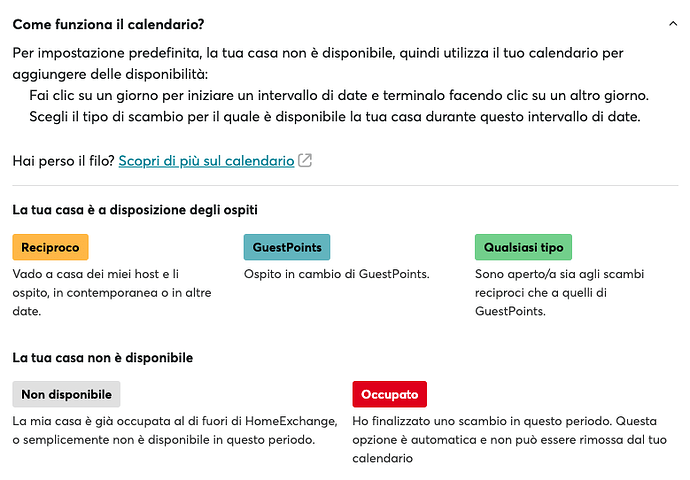 Come funziona il calendario?

Per impostazione predefinita, la tua casa non è disponibile, quindi utilizza il tuo calendario per aggiungere delle disponibilità:

Fai clic su un giorno per iniziare un intervallo di date e terminalo facendo clic su un altro giorno.

Scegli il tipo di scambio per il quale è disponibile la tua casa durante questo intervallo di date.

Hai perso il filo? Scopri di più sul calendario

La tua casa è a disposizione degli ospiti

Reciproco

Vado a casa dei miei host e li ospito, in contemporanea o in altre date.

GuestPoints

Ospito in cambio di GuestPoints.

Qualsiasi tipo

Sono aperto/a sia agli scambi reciproci che a quelli di GuestPoints.

La tua casa non è disponibile

Non disponibile

La mia casa è già occupata al di fuori di HomeExchange, o semplicemente non è disponibile in questo periodo.

Occupato

Ho finalizzato uno scambio in questo periodo. Questa opzione è automatica e non può essere rimossa dal tuo calendario